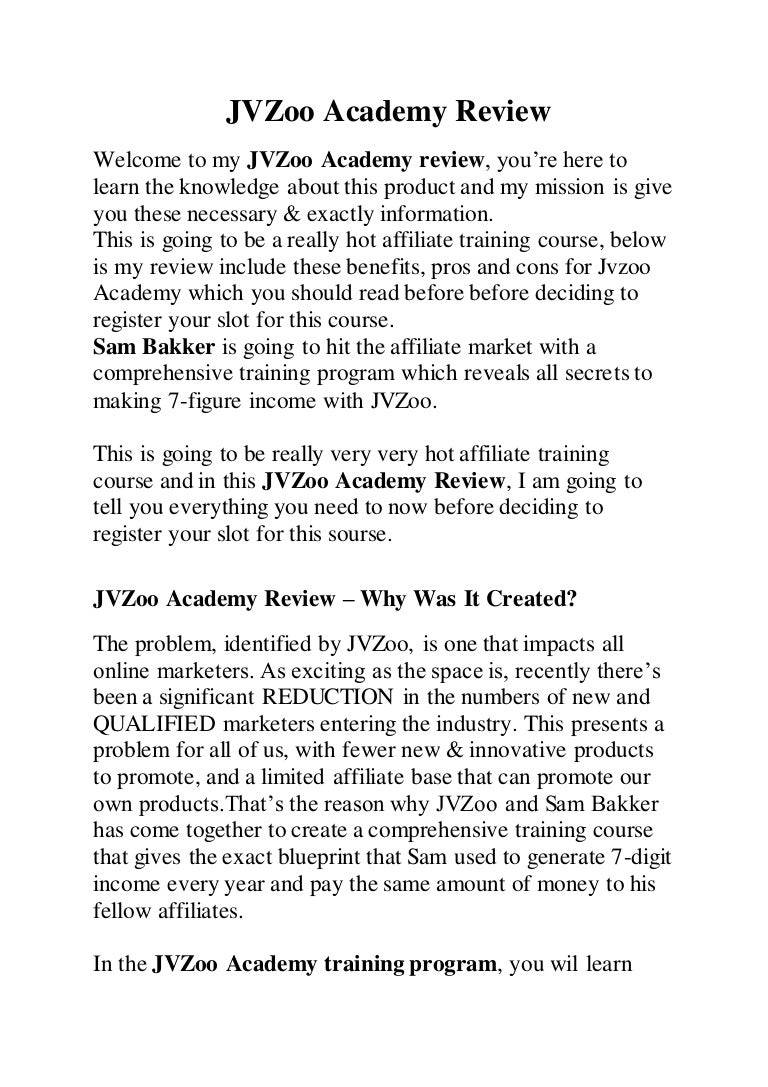 JVZoo Academy Review

Welcome to my JVZoo Academy review, you're here to learn the knowledge about this product and my mission is give you these necessary & exactly information.
This is going to be a really hot affiliate training course, below is my review include these benefits, pros and cons for Jvzoo Academy which you should read before before deciding to register your slot for this course.
Sam Bakker is going to hit the affiliate market with a comprehensive training program which reveals all secrets to making 7-figure income with JVZoo.

This is going to be really very very hot affiliate training course and in this JVZoo Academy Review, I am going to tell you everything you need to now before deciding to register your slot for this sourse.

JVZoo Academy Review – Why Was It Created?

The problem, identified by JVZoo, is one that impacts all online marketers. As exciting as the space is, recently there's been a significant REDUCTION in the numbers of new and QUALIFIED marketers entering the industry. This presents a problem for all of us, with fewer new & innovative products to promote, and a limited affiliate base that can promote our own products.That's the reason why JVZoo and Sam Bakker has come together to create a comprehensive training course that gives the exact blueprint that Sam used to generate 7-digit income every year and pay the same amount of money to his fellow affiliates.

In the JVZoo Academy training program, you wil learn